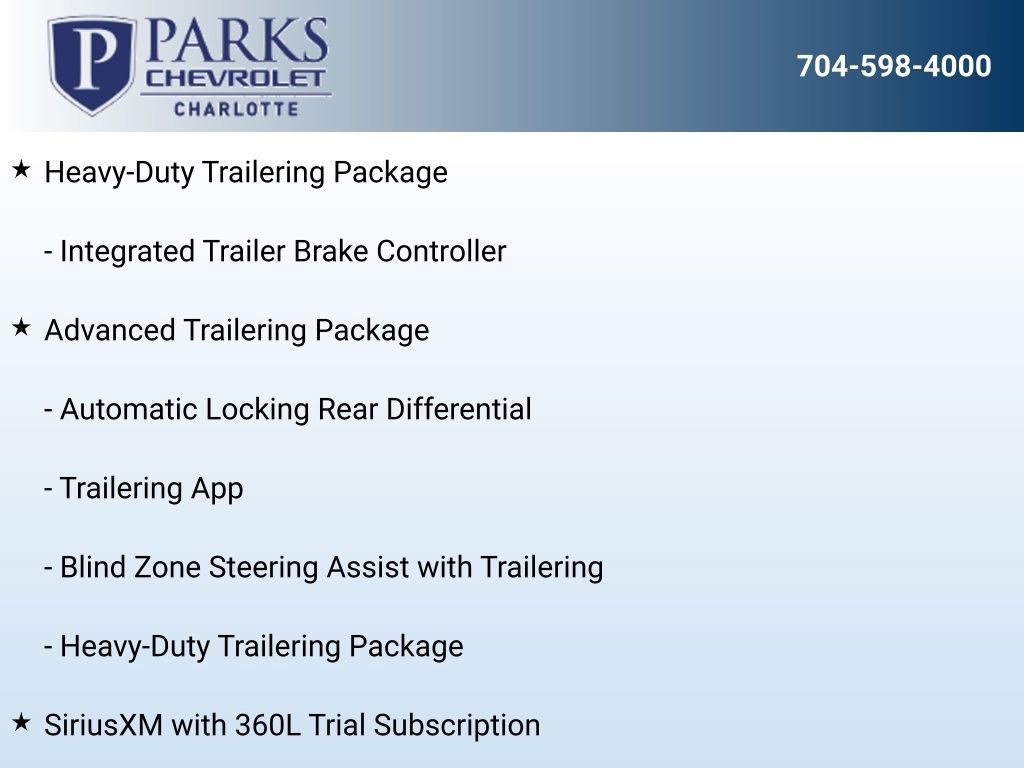 P PARKS CHEVROLET CHARLOTTE

704-598-4000

★ Heavy-Duty Trailering Package

- Integrated Trailer Brake Controller

★ Advanced Trailering Package

- Automatic Locking Rear Differential

- Trailering App

- Blind Zone Steering Assist with Trailering

- Heavy-Duty Trailering Package

★ SiriusXM with 360L Trial Subscription